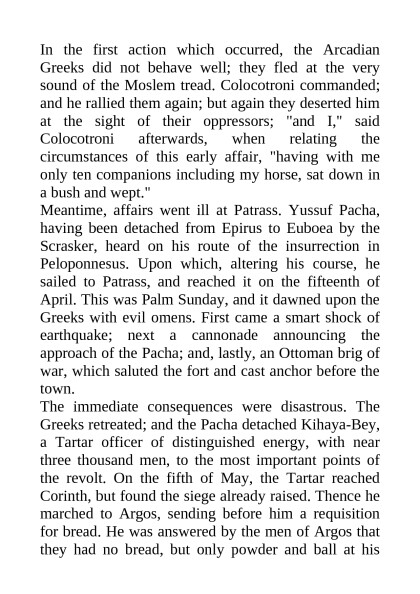 In the first action which occurred, the Arcadian Greeks did not behave well; they fled at the very sound of the Moslem tread. Colocotroni commanded; and he rallied them again; but again they deserted him at the sight of their oppressors; "and I," said Colocotroni afterwards, when relating the circumstances of this early affair, "having with me only ten companions including my horse, sat down in a bush and wept."
Meantime, affairs went ill at Patrass. Yussuf Pacha, having been detached from Epirus to Euboea by the Scrasker, heard on his route of the insurrection in Peloponnesus. Upon which, altering his course, he sailed to Patrass, and reached it on the fifteenth of April. This was Palm Sunday, and it dawned upon the Greeks with evil omens. First came a smart shock of earthquake; next a cannonade announcing the approach of the Pacha; and, lastly, an Ottoman brig of war, which saluted the fort and cast anchor before the town.
The immediate consequences were disastrous. The Greeks retreated; and the Pacha detached Kihaya-Bey, a Tartar officer of distinguished energy, with near three thousand men, to the most important points of the revolt. On the fifth of May, the Tartar reached Corinth, but found the siege already raised. Thence he marched to Argos, sending before him a requisition for bread. He was answered by the men of Argos that they had no bread, but only powder and ball at his